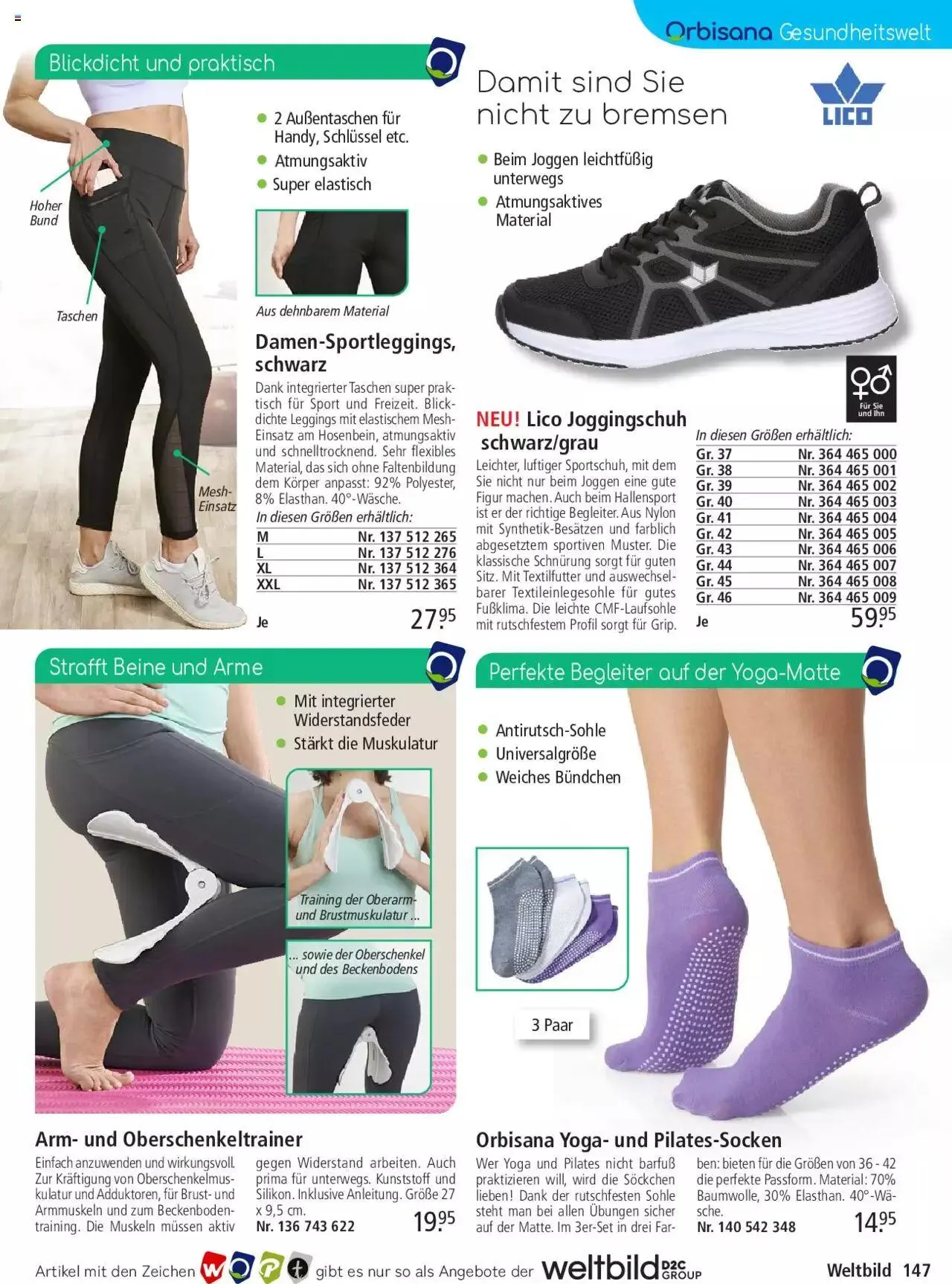 Orbisana Gesundheitswelt

Blickdicht und praktisch

Hoher Bund

Taschen

Mesh-Einsatz

• 2 Außentaschen für Handy, Schlüssel etc.
• Atmungsaktiv
• Super elastisch

Aus dehnbarem Material

Damen-Sportleggings, schwarz

Dank integrierter Taschen super praktisch für Sport und Freizeit. Blickdichte Leggings mit elastischem Mesh-Einsatz am Hosenbein, atmungsaktiv und schnelltrocknend. Sehr flexibles Material, das sich ohne Faltenbildung dem Körper anpasst: 92% Polyester, 8% Elasthan. 40°-Wäsche.

In diesen Größen erhältlich:
M Nr. 137 512 265
L Nr. 137 512 276
XL Nr. 137 512 364
XXL Nr. 137 512 365

Je 27.95

Damit sind Sie nicht zu bremsen

LICO

• Beim Joggen leichtfüßig unterwegs
• Atmungsaktives Material

Für Sie und Ihn

NEU! Lico Joggingschuh schwarz/grau

Leichter, luftiger Sportschuh, mit dem Sie nicht nur beim Joggen eine gute Figur machen. Auch beim Hallensport ist er der richtige Begleiter. Aus Nylon mit Synthetik-Besätzen und farblich abgesetztem sportiven Muster. Die klassische Schnürung sorgt für guten Sitz. Mit Textilfutter und auswechselbarer Textileinlegesohle für gutes Fußklima. Die leichte CMF-Laufsohle mit rutschfestem Profil sorgt für Grip.

In diesen Größen erhältlich:
Gr. 37 Nr. 364 465 000
Gr. 38 Nr. 364 465 001
Gr. 39 Nr. 364 465 002
Gr. 40 Nr. 364 465 003
Gr. 41 Nr. 364 465 004
Gr. 42 Nr. 364 465 005
Gr. 43 Nr. 364 465 006
Gr. 44 Nr. 364 465 007
Gr. 45 Nr. 364 465 008
Gr. 46 Nr. 364 465 009

Je 59.95

Strafft Beine und Arme

• Mit integrierter Widerstandsfeder
• Stärkt die Muskulatur

Training der Oberarm- und Brustmuskulatur ...

... sowie der Oberschenkel und des Beckenbodens

Arm- und Oberschenkeltrainer

Einfach anzuwenden und wirkungsvoll. Zur Kräftigung von Oberschenkelmuskulatur und Adduktoren, für Brust- und Armmuskeln und zum Beckenbodentraining. Die Muskeln müssen aktiv gegen Widerstand arbeiten. Auch prima für unterwegs. Kunststoff und Silikon. Inklusive Anleitung. Größe 27 x 9,5 cm.
Nr. 136 743 622 19.95

Perfekte Begleiter auf der Yoga-Matte

• Antirutsch-Sohle
• Universalgröße
• Weiches Bündchen

3 Paar

Orbisana Yoga- und Pilates-Socken

Wer Yoga und Pilates nicht barfuß praktizieren will, wird die Söckchen lieben! Dank der rutschfesten Sohle steht man bei allen Übungen sicher auf der Matte. Im 3er-Set in drei Farben: bieten für die Größen von 36 - 42 die perfekte Passform. Material: 70% Baumwolle, 30% Elasthan. 40°-Wäsche.
Nr. 140 542 348 14.95

Artikel mit den Zeichen gibt es nur so als Angebote der weltbild D2C GROUP

Weltbild 147